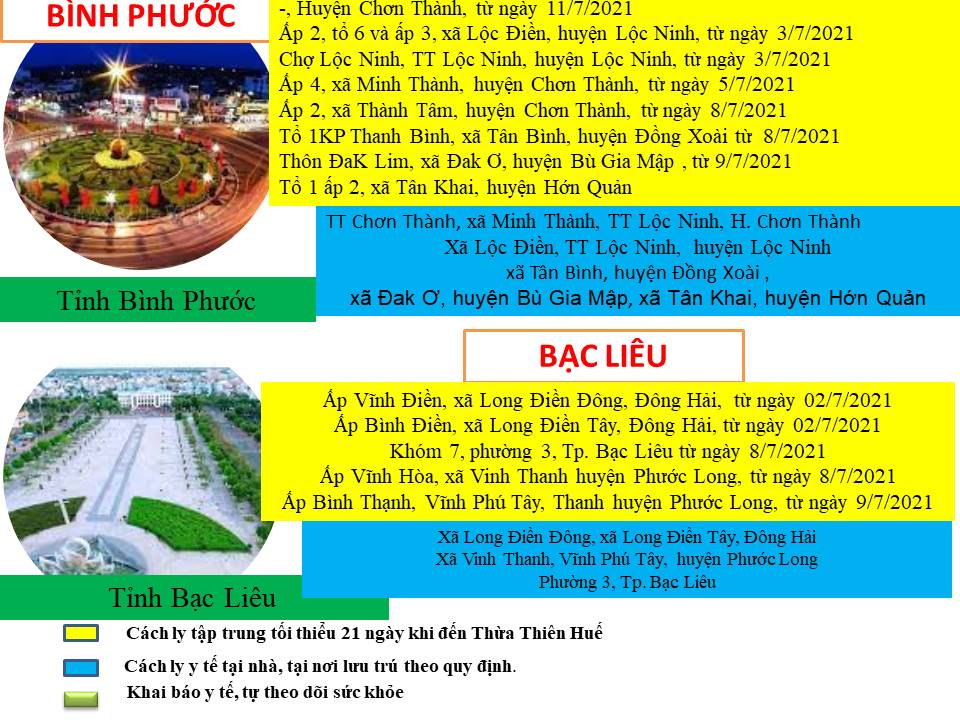 BÌNH PHƯỚC

-, Huyện Chơn Thành, từ ngày 11/7/2021
Ấp 2, tổ 6 và ấp 3, xã Lộc Điền, huyện Lộc Ninh, từ ngày 3/7/2021
Chợ Lộc Ninh, TT Lộc Ninh, huyện Lộc Ninh, từ ngày 3/7/2021
Ấp 4, xã Minh Thành, huyện Chơn Thành, từ ngày 5/7/2021
Ấp 2, xã Thành Tâm, huyện Chơn Thành, từ ngày 8/7/2021
Tổ 1KP Thanh Bình, xã Tân Bình, huyện Đồng Xoài từ 8/7/2021
Thôn ĐaK Lim, xã Đak Ơ, huyện Bù Gia Mập , từ 9/7/2021
Tổ 1 ấp 2, xã Tân Khai, huyện Hớn Quản

TT Chơn Thành, xã Minh Thành, TT Lộc Ninh, H. Chơn Thành
Xã Lộc Điền, TT Lộc Ninh, huyện Lộc Ninh
xã Tân Bình, huyện Đồng Xoài ,
xã Đak Ơ, huyện Bù Gia Mập, xã Tân Khai, huyện Hớn Quản

Tỉnh Bình Phước

BẠC LIÊU

Ấp Vĩnh Điền, xã Long Điền Đông, Đông Hải, từ ngày 02/7/2021
Ấp Bình Điền, xã Long Điền Tây, Đông Hải, từ ngày 02/7/2021
Khóm 7, phường 3, Tp. Bạc Liêu từ ngày 8/7/2021
Ấp Vĩnh Hòa, xã Vinh Thanh huyện Phước Long, từ ngày 8/7/2021
Ấp Bình Thạnh, Vĩnh Phú Tây, Thanh huyện Phước Long, từ ngày 9/7/2021

Xã Long Điền Đông, xã Long Điền Tây, Đông Hải
Xã Vinh Thanh, Vĩnh Phú Tây, huyện Phước Long
Phường 3, Tp. Bạc Liêu

Tỉnh Bạc Liêu

Cách ly tập trung tối thiểu 21 ngày khi đến Thừa Thiên Huế
Cách ly y tế tại nhà, tại nơi lưu trú theo quy định.
Khai báo y tế, tự theo dõi sức khỏe